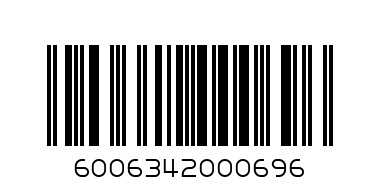 6006342000696